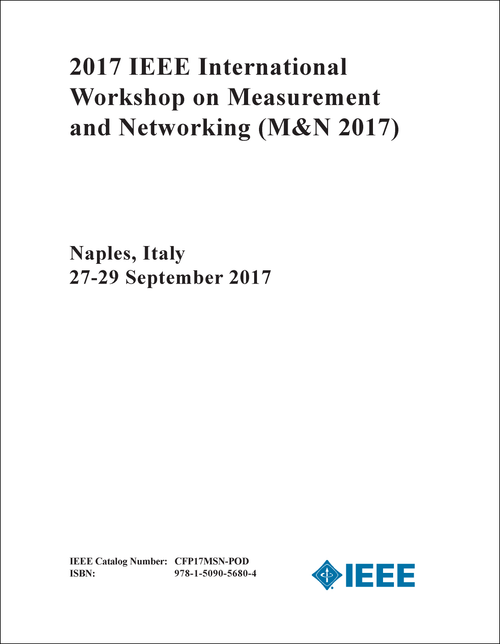 2017 IEEE International Workshop on Measurement and Networking (M&N 2017)

Naples, Italy
27-29 September 2017

IEEE Catalog Number: CFP17MSN-POD
ISBN: 978-1-5090-5680-4

IEEE